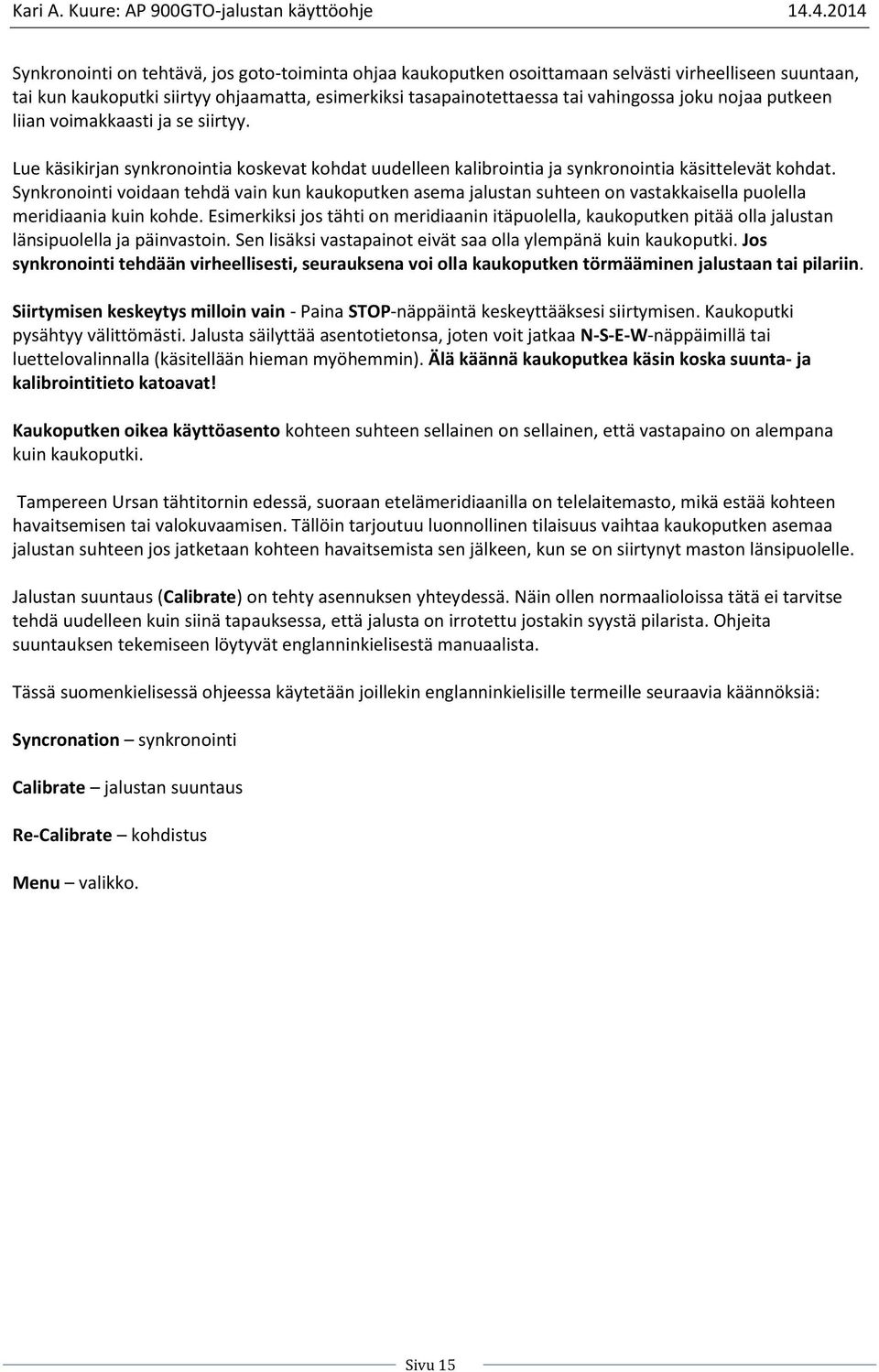 Kari A. Kuure: AP 900GTO-jalustan käyttöohje 14.4.2014

Synkronointi on tehtävä, jos goto-toiminta ohjaa kaukoputken osoittamaan selvästi virheelliseen suuntaan, tai kun kaukoputki siirtyy ohjaamatta, esimerkiksi tasapainotettaessa tai vahingossa joku nojaa putkeen liian voimakkaasti ja se siirtyy.

Lue käsikirjan synkronointia koskevat kohdat uudelleen kalibrointia ja synkronointia käsittelevät kohdat. Synkronointi voidaan tehdä vain kun kaukoputken asema jalustan suhteen on vastakkaisella puolella meridiaania kuin kohde. Esimerkiksi jos tähti on meridiaanin itäpuolella, kaukoputken pitää olla jalustan länsipuolella ja päinvastoin. Sen lisäksi vastapainot eivät saa olla ylempänä kuin kaukoputki. Jos synkronointi tehdään virheellisesti, seurauksena voi olla kaukoputken törmääminen jalustaan tai pilariin.

Siirtymisen keskeytys milloin vain - Paina STOP-näppäintä keskeyttääksesi siirtymisen. Kaukoputki pysähtyy välittömästi. Jalusta säilyttää asentotietonsa, joten voit jatkaa N-S-E-W-näppäimillä tai luettelovalinnalla (käsitellään hieman myöhemmin). Älä käännä kaukoputkea käsin koska suunta- ja kalibrointitieto katoavat!

Kaukoputken oikea käyttöasento kohteen suhteen sellainen on sellainen, että vastapaino on alempana kuin kaukoputki.

Tampereen Ursan tähtitornin edessä, suoraan etelämeridiaanilla on telelaitemasto, mikä estää kohteen havaitsemisen tai valokuvaamisen. Tällöin tarjoutuu luonnollinen tilaisuus vaihtaa kaukoputken asemaa jalustan suhteen jos jatketaan kohteen havaitsemista sen jälkeen, kun se on siirtynyt maston länsipuolelle.

Jalustan suuntaus (Calibrate) on tehty asennuksen yhteydessä. Näin ollen normaalioloissa tätä ei tarvitse tehdä uudelleen kuin siinä tapauksessa, että jalusta on irrotettu jostakin syystä pilarista. Ohjeita suuntauksen tekemiseen löytyvät englanninkielisestä manuaalista.

Tässä suomenkielisessä ohjeessa käytetään joillekin englanninkielisille termeille seuraavia käännöksiä:

Syncronation – synkronointi

Calibrate – jalustan suuntaus

Re-Calibrate – kohdistus

Menu – valikko.

Sivu 15